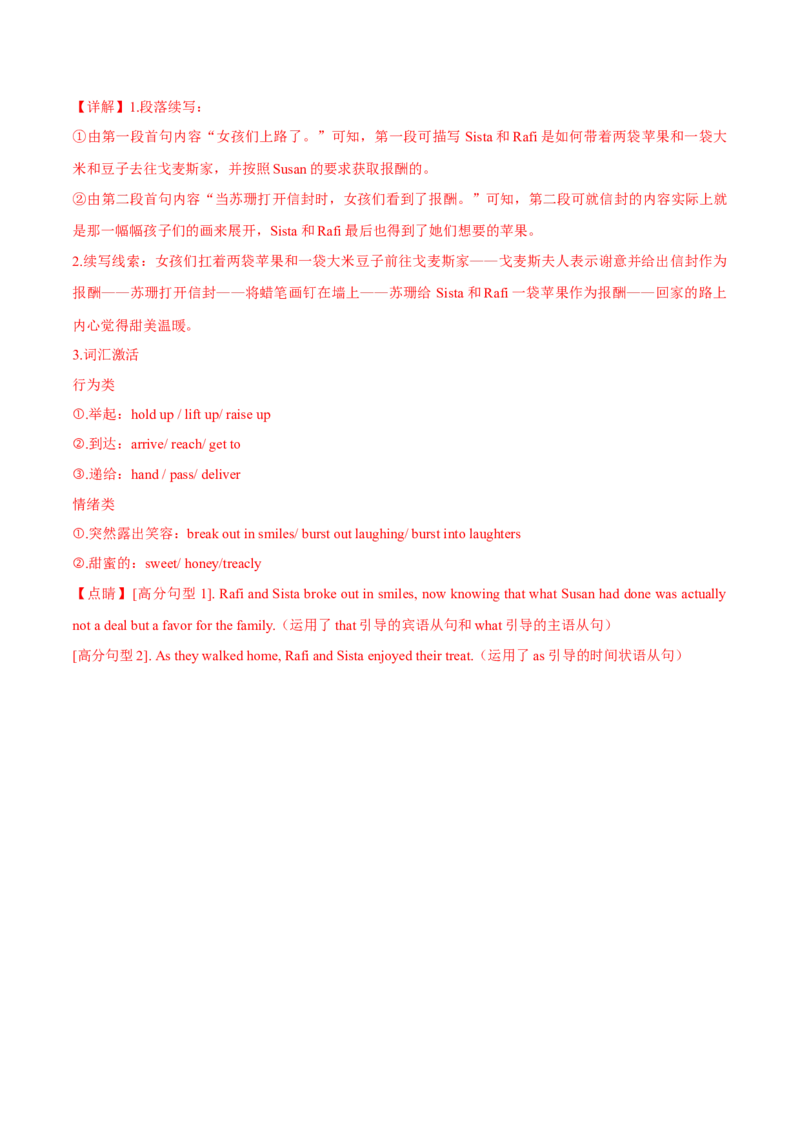 【详解】1.段落续写：

①由第一段首句内容“女孩们上路了。”可知，第一段可描写Sista和Rafi是如何带着两袋苹果和一袋大米和豆子去往戈麦斯家，并按照Susan的要求获取报酬的。

②由第二段首句内容“当苏珊打开信封时，女孩们看到了报酬。”可知，第二段可就信封的内容实际上就是那一幅幅孩子们的画来展开，Sista和Rafi最后也得到了她们想要的苹果。

2.续写线索：女孩们扛着两袋苹果和一袋大米豆子前往戈麦斯家——戈麦斯夫人表示谢意并给出信封作为报酬——苏珊打开信封——将蜡笔画钉在墙上——苏珊给Sista和Rafi一袋苹果作为报酬——回家的路上内心觉得甜美温暖。

3.词汇激活

行为类

①.举起：hold up / lift up/ raise up

②.到达：arrive/ reach/ get to

③.递给：hand / pass/ deliver

情绪类

①.突然露出笑容：break out in smiles/ burst out laughing/ burst into laughters

②.甜蜜的：sweet/ honey/treacly

【点睛】[高分句型1]. Rafi and Sista broke out in smiles, now knowing that what Susan had done was actually not a deal but a favor for the family.（运用了that引导的宾语从句和what引导的主语从句）

[高分句型2]. As they walked home, Rafi and Sista enjoyed their treat.（运用了as引导的时间状语从句）